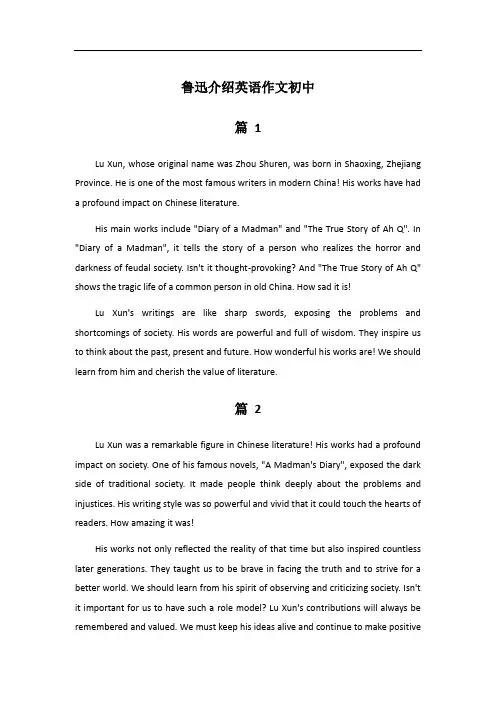 鲁迅介绍英语作文初中

篇 1

Lu Xun, whose original name was Zhou Shuren, was born in Shaoxing, Zhejiang Province. He is one of the most famous writers in modern China! His works have had a profound impact on Chinese literature.

His main works include "Diary of a Madman" and "The True Story of Ah Q". In "Diary of a Madman", it tells the story of a person who realizes the horror and darkness of feudal society. Isn't it thought-provoking? And "The True Story of Ah Q" shows the tragic life of a common person in old China. How sad it is!

Lu Xun's writings are like sharp swords, exposing the problems and shortcomings of society. His words are powerful and full of wisdom. They inspire us to think about the past, present and future. How wonderful his works are! We should learn from him and cherish the value of literature.

篇 2

Lu Xun was a remarkable figure in Chinese literature! His works had a profound impact on society. One of his famous novels, "A Madman's Diary", exposed the dark side of traditional society. It made people think deeply about the problems and injustices. His writing style was so powerful and vivid that it could touch the hearts of readers. How amazing it was!

His works not only reflected the reality of that time but also inspired countless later generations. They taught us to be brave in facing the truth and to strive for a better world. We should learn from his spirit of observing and criticizing society. Isn't it important for us to have such a role model? Lu Xun's contributions will always be remembered and valued. We must keep his ideas alive and continue to make positive